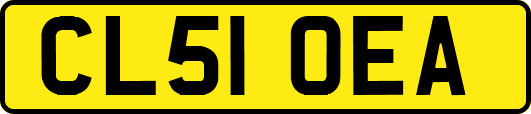 CL51 OEA